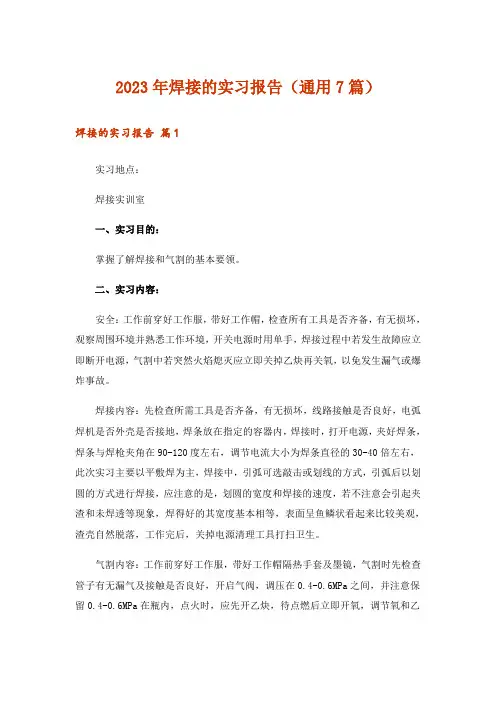 2023年焊接的实习报告（通用7篇）

焊接的实习报告 篇1

实习地点：

焊接实训室

一、实习目的：

掌握了解焊接和气割的基本要领。

二、实习内容：

安全：工作前穿好工作服，带好工作帽，检查所有工具是否齐备，有无损坏，观察周围环境并熟悉工作环境，开关电源时用单手，焊接过程中若发生故障应立即断开电源，气割中若突然火焰熄灭应立即关掉乙炔再关氧，以免发生漏气或爆炸事故。

焊接内容：先检查所需工具是否齐备，有无损坏，线路接触是否良好，电弧焊机是否外壳是否接地，焊条放在指定的容器内，焊接时，打开电源，夹好焊条，焊条与焊枪夹角在90-120度左右，调节电流大小为焊条直径的30-40倍左右，此次实习主要以平敷焊为主，焊接中，引弧可选敲击或划线的方式，引弧后以划圆的方式进行焊接，应注意的是，划圆的宽度和焊接的速度，若不注意会引起夹渣和未焊透等现象，焊得好的其宽度基本相等，表面呈鱼鳞状看起来比较美观，渣壳自然脱落，工作完后，关掉电源清理工具打扫卫生。

气割内容：工作前穿好工作服，带好工作帽隔热手套及墨镜，气割时先检查管子有无漏气及接触是否良好，开启气阀，调压在0.4-0.6MPa之间，并注意保留0.4-0.6MPa在瓶内，点火时，应先开乙炔，待点燃后立即开氧，调节氧和乙